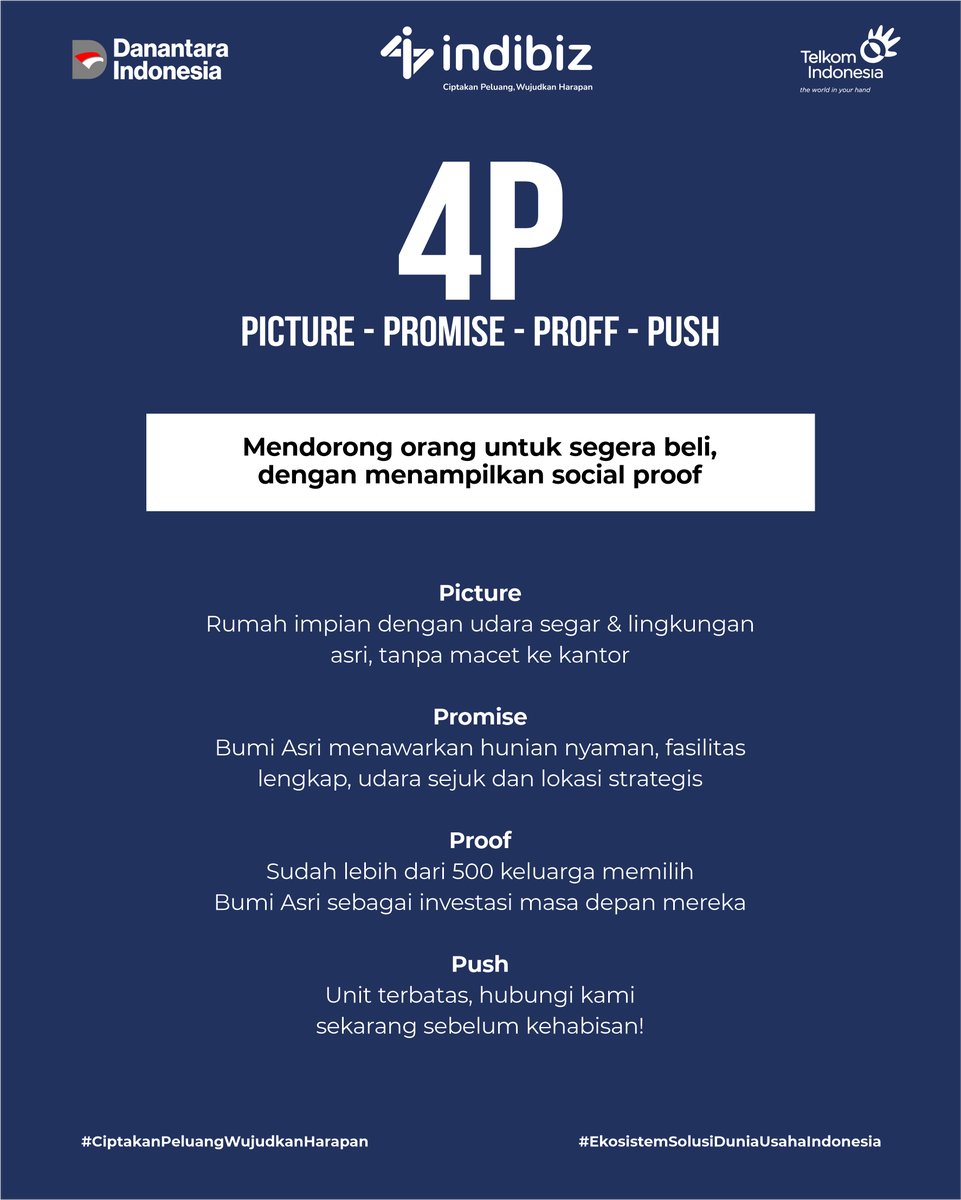 Danantara Indonesia

indibiz
Ciptakan Peluang, Wujudkan Harapan

Telkom Indonesia
the world in your hand

4P

PICTURE - PROMISE - PROFF - PUSH

Mendorong orang untuk segera beli, dengan menampilkan social proof

Picture
Rumah impian dengan udara segar & lingkungan asri, tanpa macet ke kantor

Promise
Bumi Asri menawarkan hunian nyaman, fasilitas lengkap, udara sejuk dan lokasi strategis

Proof
Sudah lebih dari 500 keluarga memilih Bumi Asri sebagai investasi masa depan mereka

Push
Unit terbatas, hubungi kami sekarang sebelum kehabisan!

#CiptakanPeluangWujudkanHarapan

#EkosistemSolusiDuniaUsahaIndonesia